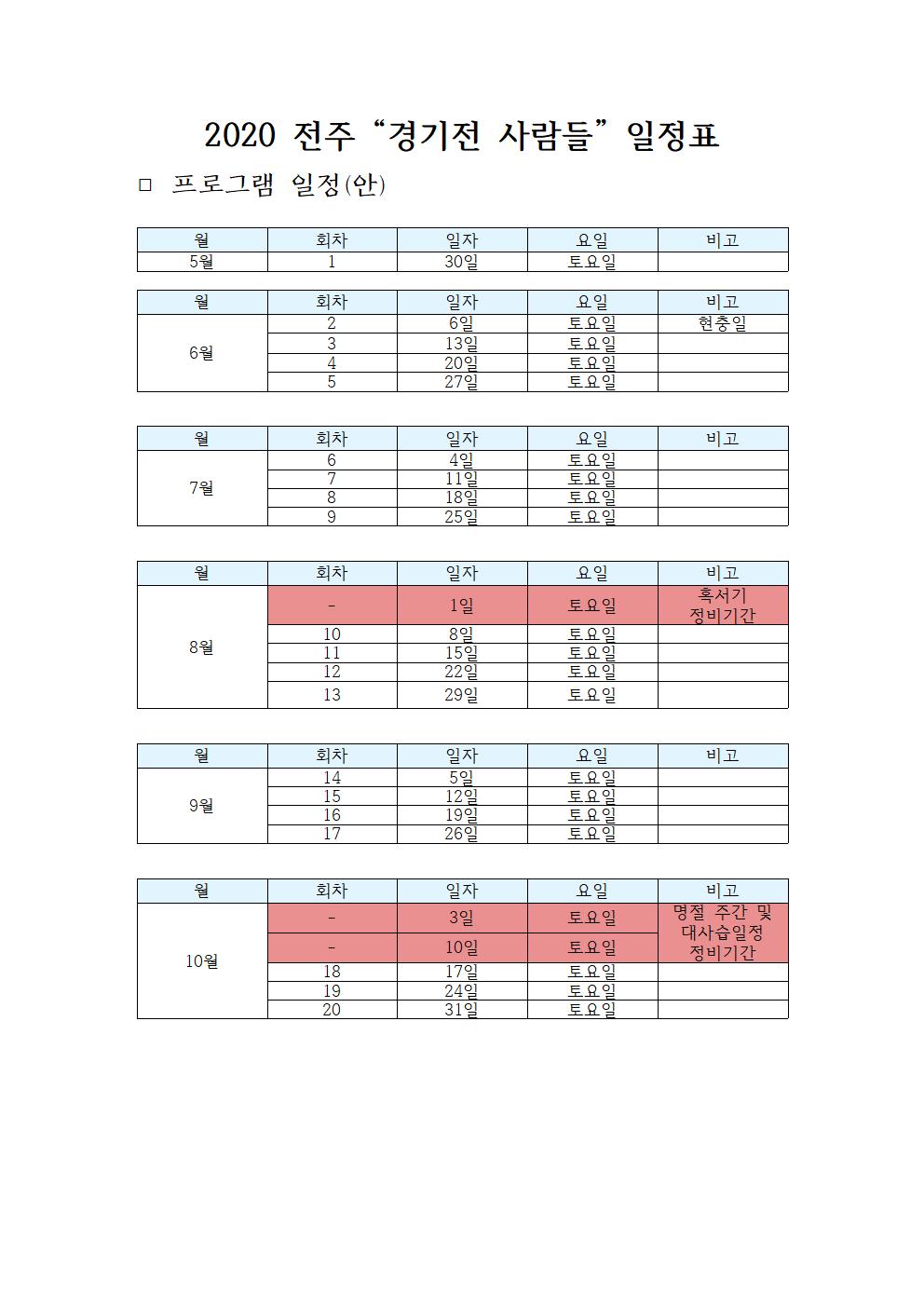 2020 전주 “경기전 사람들” 일정표

□ 프로그램 일정(안)

| 월 | 회차 | 일자 | 요일 | 비고 |
|---|---|---|---|---|
| 5월 | 1 | 30일 | 토요일 | |

| 월 | 회차 | 일자 | 요일 | 비고 |
|---|---|---|---|---|
| 6월 | 2 | 6일 | 토요일 | 현충일 |
| | 3 | 13일 | 토요일 | |
| | 4 | 20일 | 토요일 | |
| | 5 | 27일 | 토요일 | |

| 월 | 회차 | 일자 | 요일 | 비고 |
|---|---|---|---|---|
| 7월 | 6 | 4일 | 토요일 | |
| | 7 | 11일 | 토요일 | |
| | 8 | 18일 | 토요일 | |
| | 9 | 25일 | 토요일 | |

| 월 | 회차 | 일자 | 요일 | 비고 |
|---|---|---|---|---|
| 8월 | - | 1일 | 토요일 | 혹서기 정비기간 |
| | 10 | 8일 | 토요일 | |
| | 11 | 15일 | 토요일 | |
| | 12 | 22일 | 토요일 | |
| | 13 | 29일 | 토요일 | |

| 월 | 회차 | 일자 | 요일 | 비고 |
|---|---|---|---|---|
| 9월 | 14 | 5일 | 토요일 | |
| | 15 | 12일 | 토요일 | |
| | 16 | 19일 | 토요일 | |
| | 17 | 26일 | 토요일 | |

| 월 | 회차 | 일자 | 요일 | 비고 |
|---|---|---|---|---|
| 10월 | - | 3일 | 토요일 | 명절 주간 및 대사습일정 정비기간 |
| | - | 10일 | 토요일 | |
| | 18 | 17일 | 토요일 | |
| | 19 | 24일 | 토요일 | |
| | 20 | 31일 | 토요일 | |